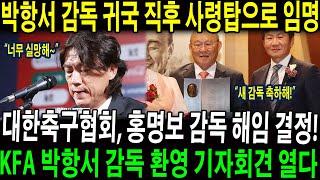 박항서 감독 귀국 직후 사령탑으로 임명

"너무 실망해~"

"새 감독 축하해!"

대한축구협회, 홍명보 감독 해임 결정!

KFA 박항서 감독 환영 기자회견 열다